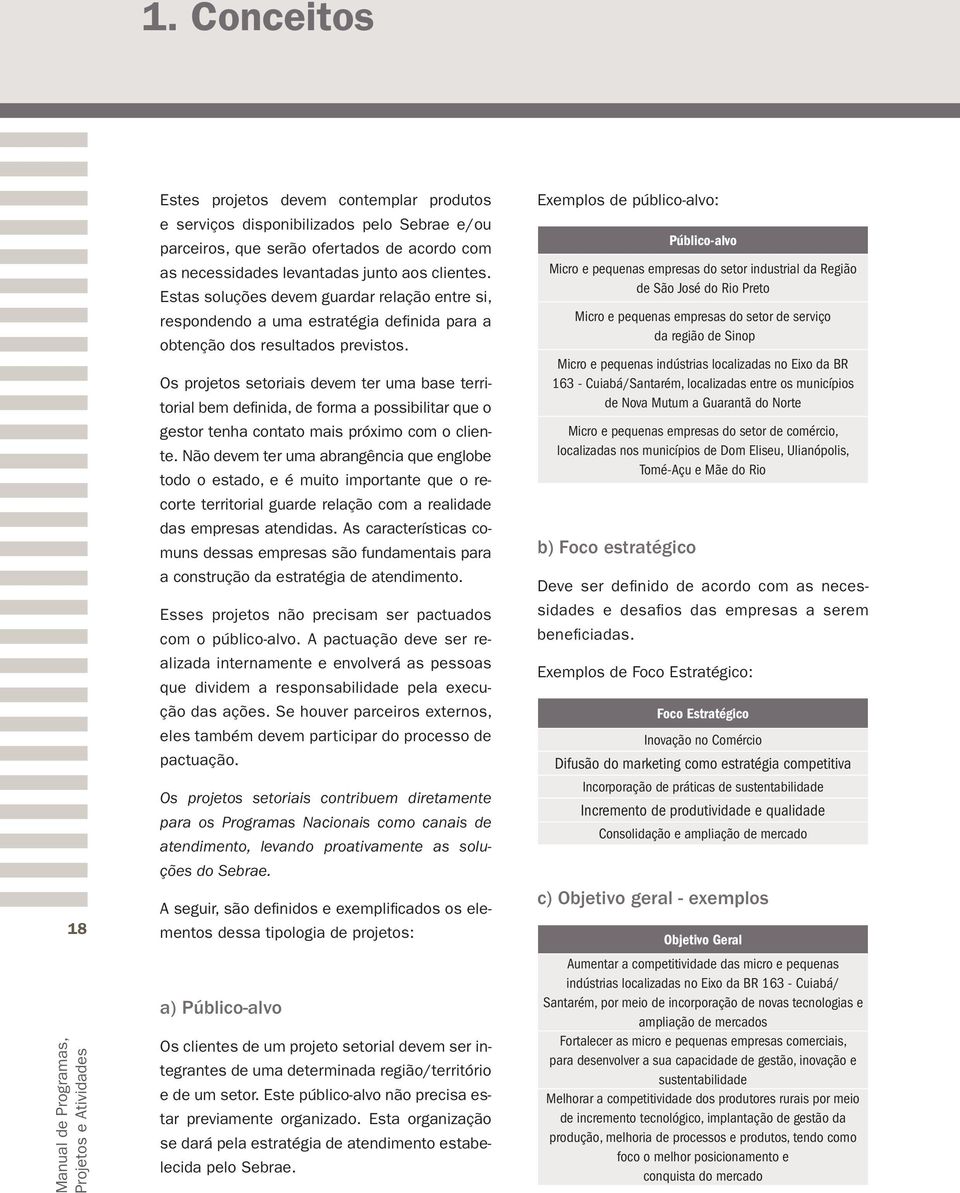 1. Conceitos

Estes projetos devem contemplar produtos e serviços disponibilizados pelo Sebrae e/ou parceiros, que serão ofertados de acordo com as necessidades levantadas junto aos clientes. Estas soluções devem guardar relação entre si, respondendo a uma estratégia definida para a obtenção dos resultados previstos.

Os projetos setoriais devem ter uma base territorial bem definida, de forma a possibilitar que o gestor tenha contato mais próximo com o cliente. Não devem ter uma abrangência que englobe todo o estado, e é muito importante que o recorte territorial guarde relação com a realidade das empresas atendidas. As características comuns dessas empresas são fundamentais para a construção da estratégia de atendimento.

Esses projetos não precisam ser pactuados com o público-alvo. A pactuação deve ser realizada internamente e envolverá as pessoas que dividem a responsabilidade pela execução das ações. Se houver parceiros externos, eles também devem participar do processo de pactuação.

Os projetos setoriais contribuem diretamente para os Programas Nacionais como canais de atendimento, levando proativamente as soluções do Sebrae.

A seguir, são definidos e exemplificados os elementos dessa tipologia de projetos:

a) Público-alvo

Os clientes de um projeto setorial devem ser integrantes de uma determinada região/território e de um setor. Este público-alvo não precisa estar previamente organizado. Esta organização se dará pela estratégia de atendimento estabelecida pelo Sebrae.

Exemplos de público-alvo:

| Público-alvo |
|---|
| Micro e pequenas empresas do setor industrial da Região de São José do Rio Preto |
| Micro e pequenas empresas do setor de serviço da região de Sinop |
| Micro e pequenas indústrias localizadas no Eixo da BR 163 - Cuiabá/Santarém, localizadas entre os municípios de Nova Mutum a Guarantã do Norte |
| Micro e pequenas empresas do setor de comércio, localizadas nos municípios de Dom Eliseu, Ulianópolis, Tomé-Açu e Mãe do Rio |

b) Foco estratégico

Deve ser definido de acordo com as necessidades e desafios das empresas a serem beneficiadas.

Exemplos de Foco Estratégico:

| Foco Estratégico |
|---|
| Inovação no Comércio |
| Difusão do marketing como estratégia competitiva |
| Incorporação de práticas de sustentabilidade |
| Incremento de produtividade e qualidade |
| Consolidação e ampliação de mercado |

c) Objetivo geral - exemplos

| Objetivo Geral |
|---|
| Aumentar a competitividade das micro e pequenas indústrias localizadas no Eixo da BR 163 - Cuiabá/ Santarém, por meio de incorporação de novas tecnologias e ampliação de mercados |
| Fortalecer as micro e pequenas empresas comerciais, para desenvolver a sua capacidade de gestão, inovação e sustentabilidade |
| Melhorar a competitividade dos produtores rurais por meio de incremento tecnológico, implantação de gestão da produção, melhoria de processos e produtos, tendo como foco o melhor posicionamento e conquista do mercado |

18

Manual de Programas, Projetos e Atividades